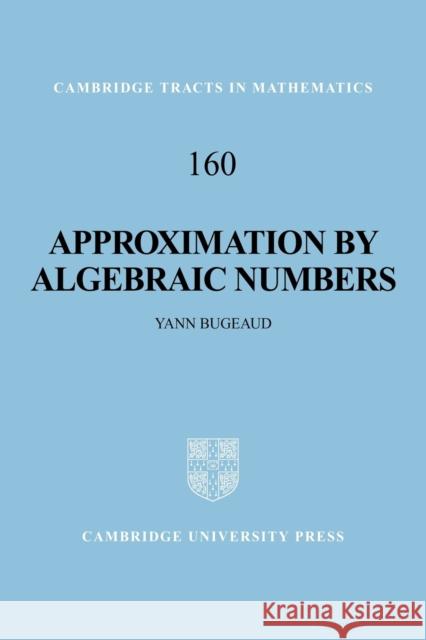 CAMBRIDGE TRACTS IN MATHEMATICS

160

APPROXIMATION BY ALGEBRAIC NUMBERS

YANN BUGEAUD

CAMBRIDGE UNIVERSITY PRESS